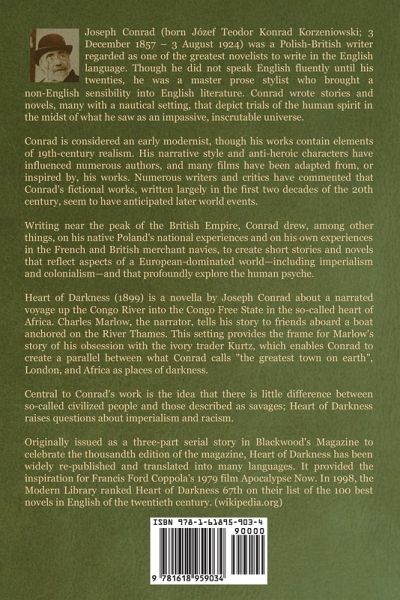 Joseph Conrad (born Józef Teodor Konrad Korzeniowski; 3 December 1857 – 3 August 1924) was a Polish-British writer regarded as one of the greatest novelists to write in the English language. Though he did not speak English fluently until his twenties, he was a master prose stylist who brought a non-English sensibility into English literature. Conrad wrote stories and novels, many with a nautical setting, that depict trials of the human spirit in the midst of what he saw as an impassive, inscrutable universe.

Conrad is considered an early modernist, though his works contain elements of 19th-century realism. His narrative style and anti-heroic characters have influenced numerous authors, and many films have been adapted from, or inspired by, his works. Numerous writers and critics have commented that Conrad's fictional works, written largely in the first two decades of the 20th century, seem to have anticipated later world events.

Writing near the peak of the British Empire, Conrad drew, among other things, on his native Poland's national experiences and on his own experiences in the French and British merchant navies, to create short stories and novels that reflect aspects of a European-dominated world—including imperialism and colonialism—and that profoundly explore the human psyche.

Heart of Darkness (1899) is a novella by Joseph Conrad about a narrated voyage up the Congo River into the Congo Free State in the so-called heart of Africa. Charles Marlow, the narrator, tells his story to friends aboard a boat anchored on the River Thames. This setting provides the frame for Marlow's story of his obsession with the ivory trader Kurtz, which enables Conrad to create a parallel between what Conrad calls "the greatest town on earth", London, and Africa as places of darkness.

Central to Conrad's work is the idea that there is little difference between so-called civilized people and those described as savages; Heart of Darkness raises questions about imperialism and racism.

Originally issued as a three-part serial story in Blackwood's Magazine to celebrate the thousandth edition of the magazine, Heart of Darkness has been widely re-published and translated into many languages. It provided the inspiration for Francis Ford Coppola's 1979 film Apocalypse Now. In 1998, the Modern Library ranked Heart of Darkness 67th on their list of the 100 best novels in English of the twentieth century. (wikipedia.org)

ISBN 978-1-61895-903-4
90000
9 781618 959034